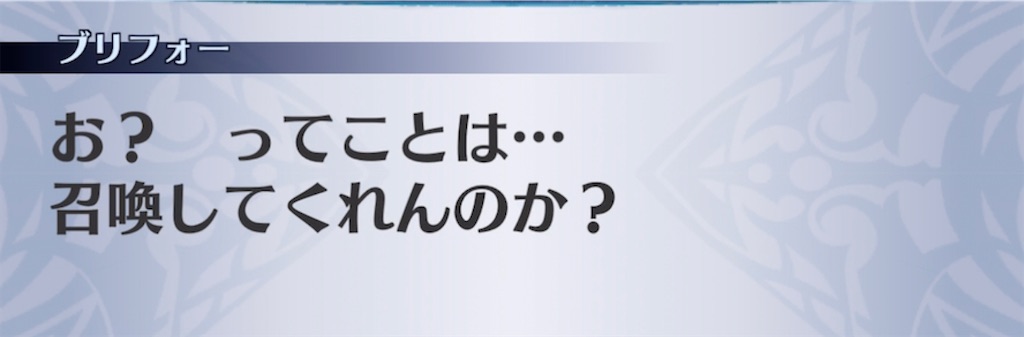 ブリフォー

お？　ってことは…
召喚してくれんのか？